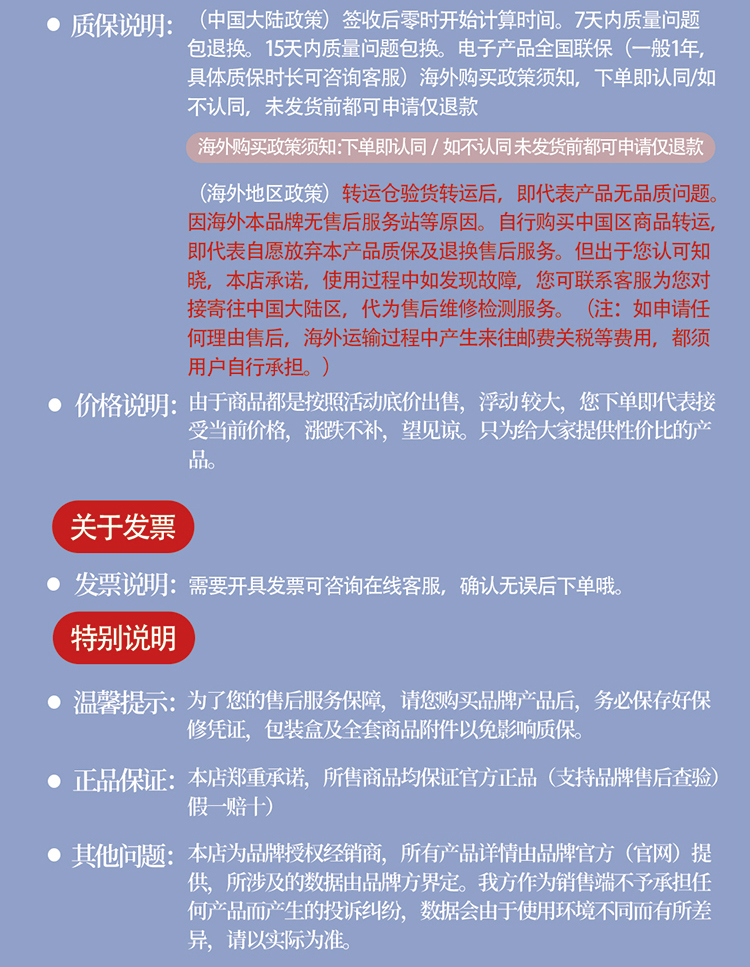 质保说明：（中国大陆政策）签收后零时开始计算时间。7天内质量问题包退换。15天内质量问题包换。电子产品全国联保（一般1年，具体质保时长可咨询客服）海外购买政策须知，下单即认同/如不认同，未发货前都可申请仅退款

海外购买政策须知:下单即认同 / 如不认同未发货前都可申请仅退款

（海外地区政策）转运仓验货转运后，即代表产品无品质问题。因海外本品牌无售后服务站等原因。自行购买中国区商品转运，即代表自愿放弃本产品质保及退换售后服务。但出于您认可知晓，本店承诺，使用过程中如发现故障，您可联系客服为您对接寄往中国大陆区，代为售后维修检测服务。（注：如申请任何理由售后，海外运输过程中产生来往邮费关税等费用，都须用户自行承担。）

价格说明：由于商品都是按照活动底价出售，浮动较大，您下单即代表接受当前价格，涨跌不补，望见谅。只为给大家提供性价比的产品。

关于发票

发票说明：需要开具发票可咨询在线客服，确认无误后下单哦。

特别说明

温馨提示：为了您的售后服务保障，请您购买品牌产品后，务必保存好保修凭证，包装盒及全套商品附件以免影响质保。

正品保证：本店郑重承诺，所售商品均保证官方正品（支持品牌售后查验）假一赔十）

其他问题：本店为品牌授权经销商，所有产品详情由品牌官方（官网）提供，所涉及的数据由品牌方界定。我方作为销售端不予承担任何产品而产生的投诉纠纷，数据会由于使用环境不同而有所差异，请以实际为准。